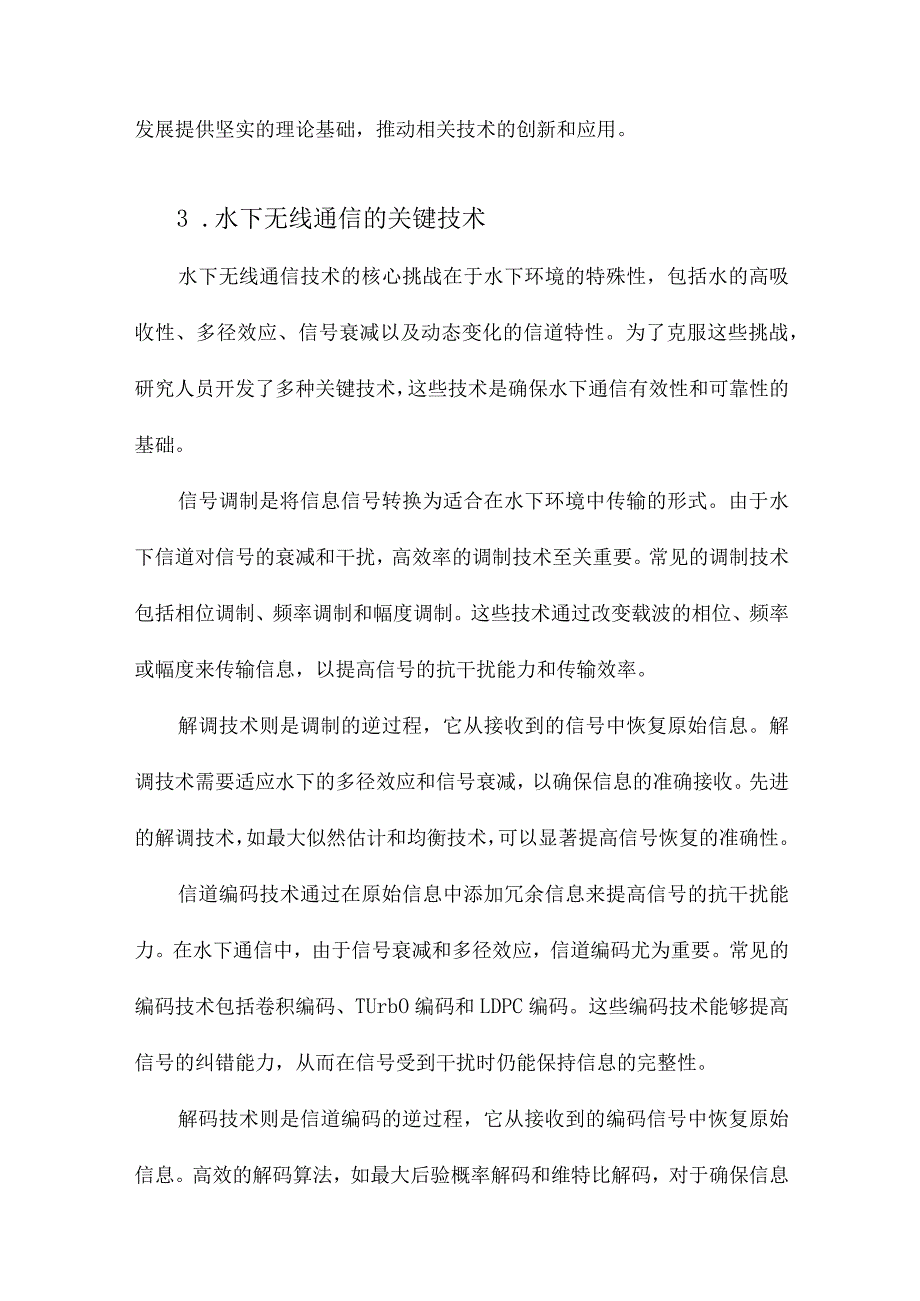 发展提供坚实的理论基础，推动相关技术的创新和应用。

3．水下无线通信的关键技术

水下无线通信技术的核心挑战在于水下环境的特殊性，包括水的高吸收性、多径效应、信号衰减以及动态变化的信道特性。为了克服这些挑战，研究人员开发了多种关键技术，这些技术是确保水下通信有效性和可靠性的基础。

信号调制是将信息信号转换为适合在水下环境中传输的形式。由于水下信道对信号的衰减和干扰，高效率的调制技术至关重要。常见的调制技术包括相位调制、频率调制和幅度调制。这些技术通过改变载波的相位、频率或幅度来传输信息，以提高信号的抗干扰能力和传输效率。

解调技术则是调制的逆过程，它从接收到的信号中恢复原始信息。解调技术需要适应水下的多径效应和信号衰减，以确保信息的准确接收。先进的解调技术，如最大似然估计和均衡技术，可以显著提高信号恢复的准确性。

信道编码技术通过在原始信息中添加冗余信息来提高信号的抗干扰能力。在水下通信中，由于信号衰减和多径效应，信道编码尤为重要。常见的编码技术包括卷积编码、TUrbO编码和LDPC编码。这些编码技术能够提高信号的纠错能力，从而在信号受到干扰时仍能保持信息的完整性。

解码技术则是信道编码的逆过程，它从接收到的编码信号中恢复原始信息。高效的解码算法，如最大后验概率解码和维特比解码，对于确保信息